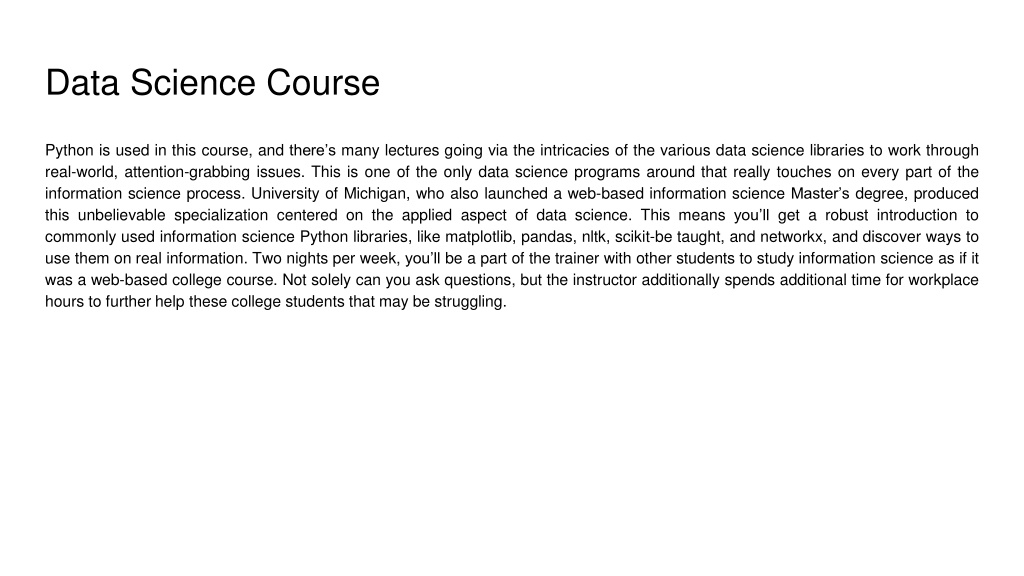 Data Science Course

Python is used in this course, and there’s many lectures going via the intricacies of the various data science libraries to work through real-world, attention-grabbing issues. This is one of the only data science programs around that really touches on every part of the information science process. University of Michigan, who also launched a web-based information science Master’s degree, produced this unbelievable specialization centered on the applied aspect of data science. This means you’ll get a robust introduction to commonly used information science Python libraries, like matplotlib, pandas, nltk, scikit-be taught, and networkx, and discover ways to use them on real information. Two nights per week, you’ll be a part of the trainer with other students to study information science as if it was a web-based college course. Not solely can you ask questions, but the instructor additionally spends additional time for workplace hours to further help these college students that may be struggling.